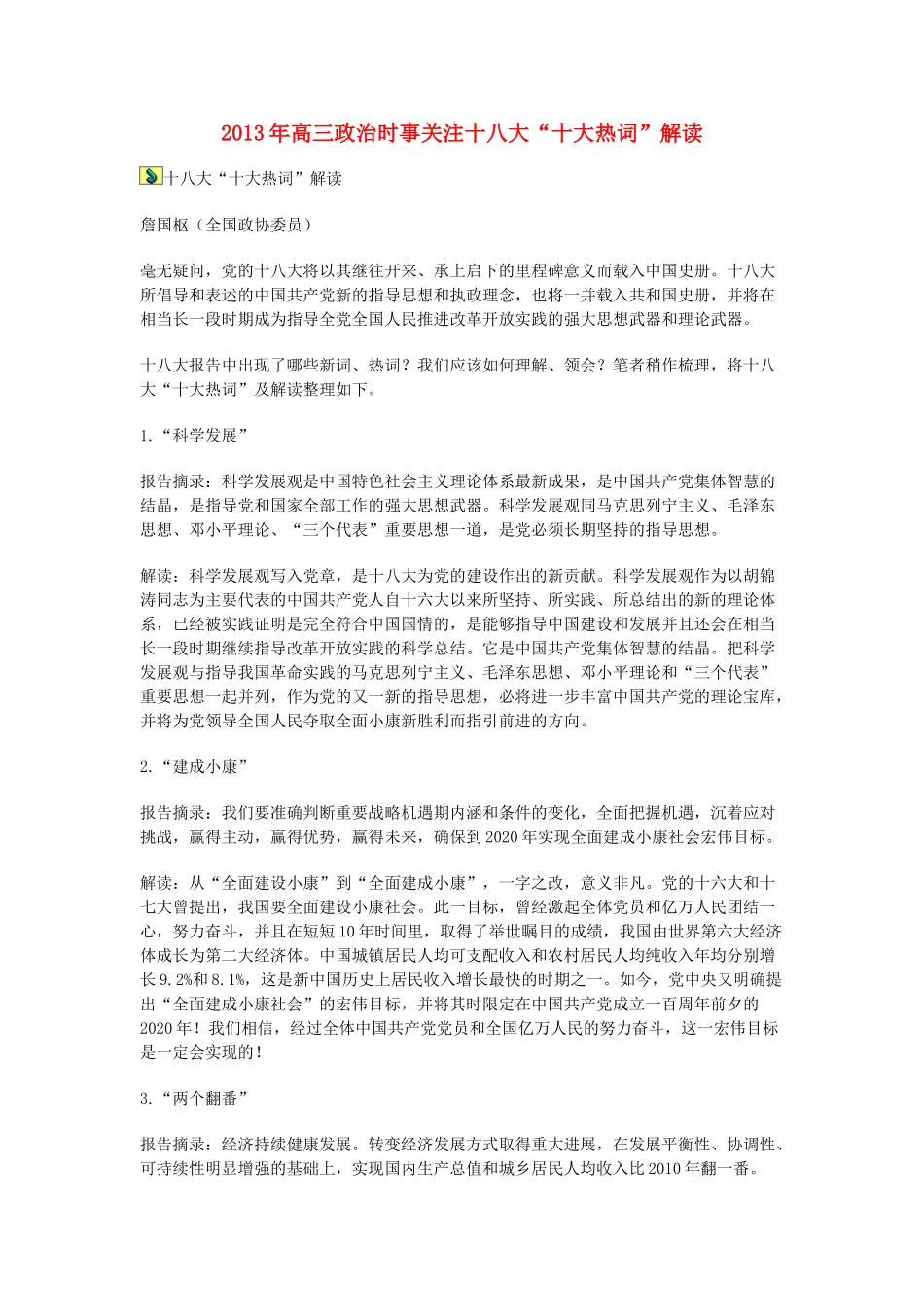 2013年高三政治时事关注十八大“十大热词”解读

十八大“十大热词”解读

詹国枢（全国政协委员）

毫无疑问，党的十八大将以其继往开来、承上启下的里程碑意义而载入中国史册。十八大所倡导和表述的中国共产党新的指导思想和执政理念，也将一并载入共和国史册，并将在相当长一段时期成为指导全党全国人民推进改革开放实践的强大思想武器和理论武器。

十八大报告中出现了哪些新词、热词？我们应该如何理解、领会？笔者稍作梳理，将十八大“十大热词”及解读整理如下。

1.“科学发展”

报告摘录：科学发展观是中国特色社会主义理论体系最新成果，是中国共产党集体智慧的结晶，是指导党和国家全部工作的强大思想武器。科学发展观同马克思列宁主义、毛泽东思想、邓小平理论、“三个代表”重要思想一道，是党必须长期坚持的指导思想。

解读：科学发展观写入党章，是十八大为党的建设作出的新贡献。科学发展观作为以胡锦涛同志为主要代表的中国共产党人自十六大以来所坚持、所实践、所总结出的新的理论体系，已经被实践证明是完全符合中国国情的，是能够指导中国建设和发展并且还会在相当长一段时期继续指导改革开放实践的科学总结。它是中国共产党集体智慧的结晶。把科学发展观与指导我国革命实践的马克思列宁主义、毛泽东思想、邓小平理论和“三个代表”重要思想一起并列，作为党的又一新的指导思想，必将进一步丰富中国共产党的理论宝库，并将为党领导全国人民夺取全面小康新胜利而指引前进的方向。

2.“建成小康”

报告摘录：我们要准确判断重要战略机遇期内涵和条件的变化，全面把握机遇，沉着应对挑战，赢得主动，赢得优势，赢得未来，确保到2020年实现全面建成小康社会宏伟目标。

解读：从“全面建设小康”到“全面建成小康”，一字之改，意义非凡。党的十六大和十七大曾提出，我国要全面建设小康社会。此一目标，曾经激起全体党员和亿万人民团结一心，努力奋斗，并且在短短10年时间里，取得了举世瞩目的成绩，我国由世界第六大经济体成长为第二大经济体。中国城镇居民人均可支配收入和农村居民人均纯收入年均分别增长9.2%和8.1%，这是新中国历史上居民收入增长最快的时期之一。如今，党中央又明确提出“全面建成小康社会”的宏伟目标，并将其时限定在中国共产党成立一百周年前夕的2020年！我们相信，经过全体中国共产党党员和全国亿万人民的努力奋斗，这一宏伟目标是一定会实现的！

3.“两个翻番”

报告摘录：经济持续健康发展。转变经济发展方式取得重大进展，在发展平衡性、协调性、可持续性明显增强的基础上，实现国内生产总值和城乡居民人均收入比2010年翻一番。